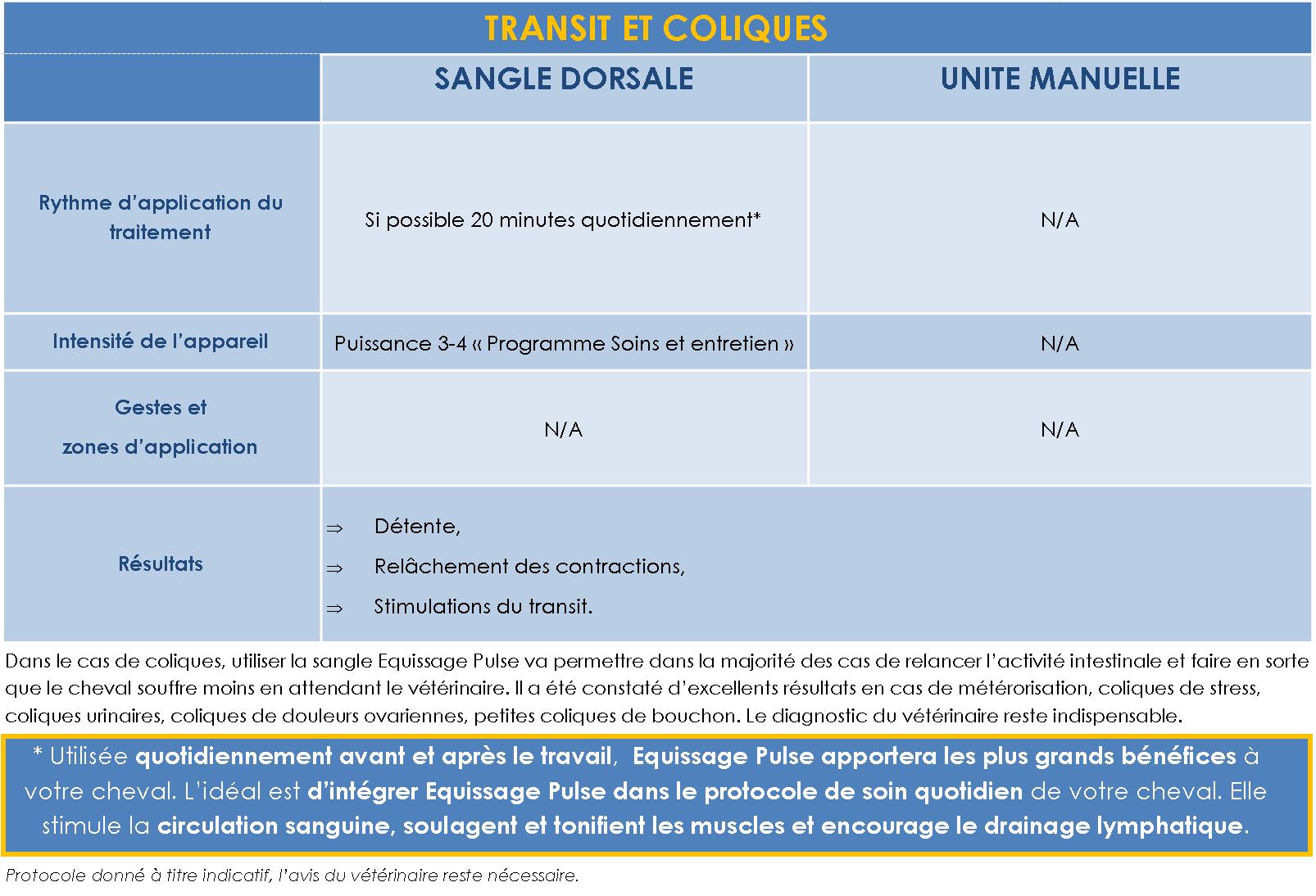 TRANSIT ET COLIQUES

| | SANGLE DORSALE | UNITE MANUELLE |
|---|---|---|
| Rythme d'application du traitement | Si possible 20 minutes quotidiennement* | N/A |
| Intensité de l'appareil | Puissance 3-4 « Programme Soins et entretien » | N/A |
| Gestes et zones d'application | N/A | N/A |
| Résultats | ⇒ Détente, ⇒ Relâchement des contractions, ⇒ Stimulations du transit. | |

Dans le cas de coliques, utiliser la sangle Equissage Pulse va permettre dans la majorité des cas de relancer l'activité intestinale et faire en sorte que le cheval souffre moins en attendant le vétérinaire. Il a été constaté d'excellents résultats en cas de météorisation, coliques de stress, coliques urinaires, coliques de douleurs ovariennes, petites coliques de bouchon. Le diagnostic du vétérinaire reste indispensable.

* Utilisée quotidiennement avant et après le travail, Equissage Pulse apportera les plus grands bénéfices à votre cheval. L'idéal est d'intégrer Equissage Pulse dans le protocole de soin quotidien de votre cheval. Elle stimule la circulation sanguine, soulagent et tonifient les muscles et encourage le drainage lymphatique.

Protocole donné à titre indicatif, l'avis du vétérinaire reste nécessaire.